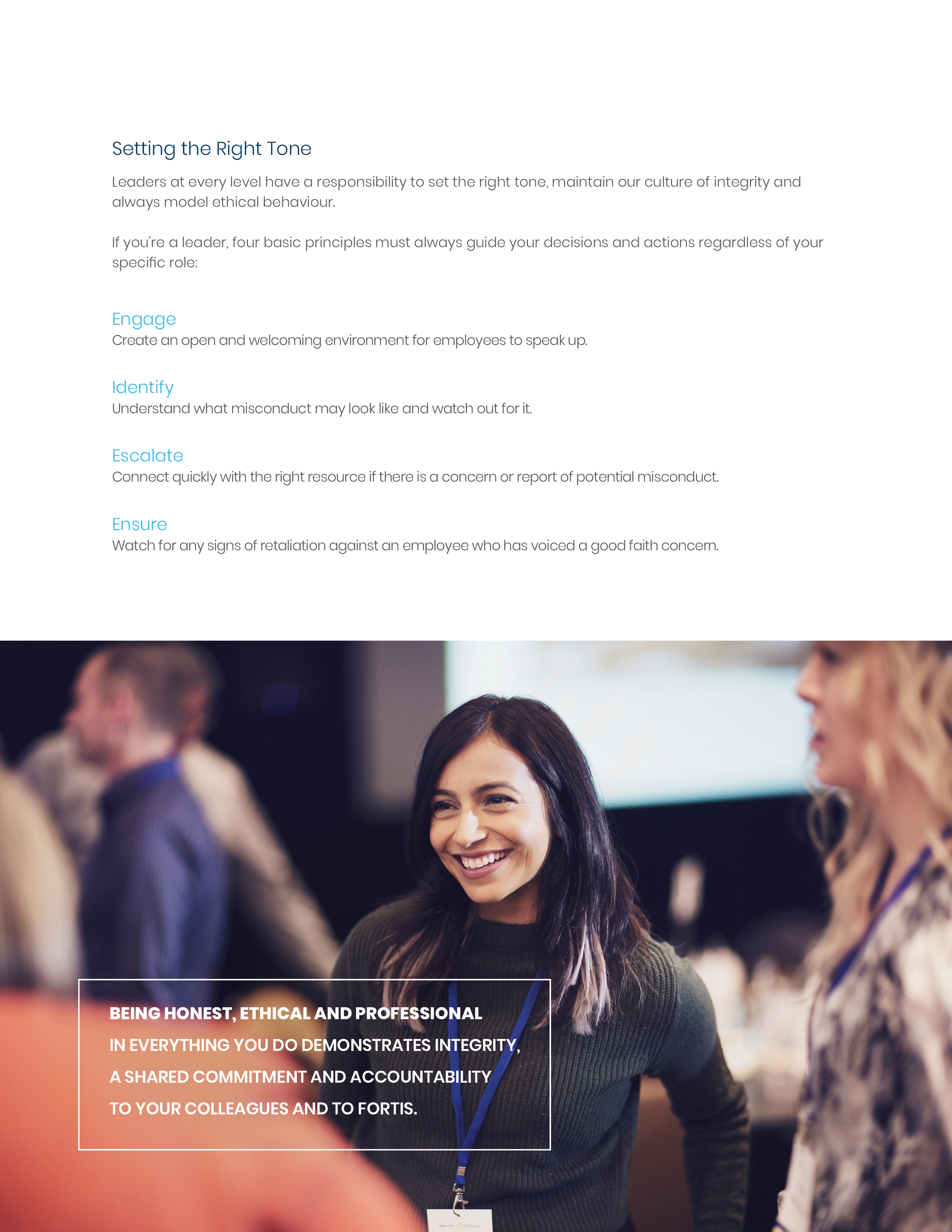 Setting the Right Tone

Leaders at every level have a responsibility to set the right tone, maintain our culture of integrity and always model ethical behaviour.

If you're a leader, four basic principles must always guide your decisions and actions regardless of your specific role:

Engage
Create an open and welcoming environment for employees to speak up.

Identify
Understand what misconduct may look like and watch out for it.

Escalate
Connect quickly with the right resource if there is a concern or report of potential misconduct.

Ensure
Watch for any signs of retaliation against an employee who has voiced a good faith concern.

BEING HONEST, ETHICAL AND PROFESSIONAL IN EVERYTHING YOU DO DEMONSTRATES INTEGRITY, A SHARED COMMITMENT AND ACCOUNTABILITY TO YOUR COLLEAGUES AND TO FORTIS.